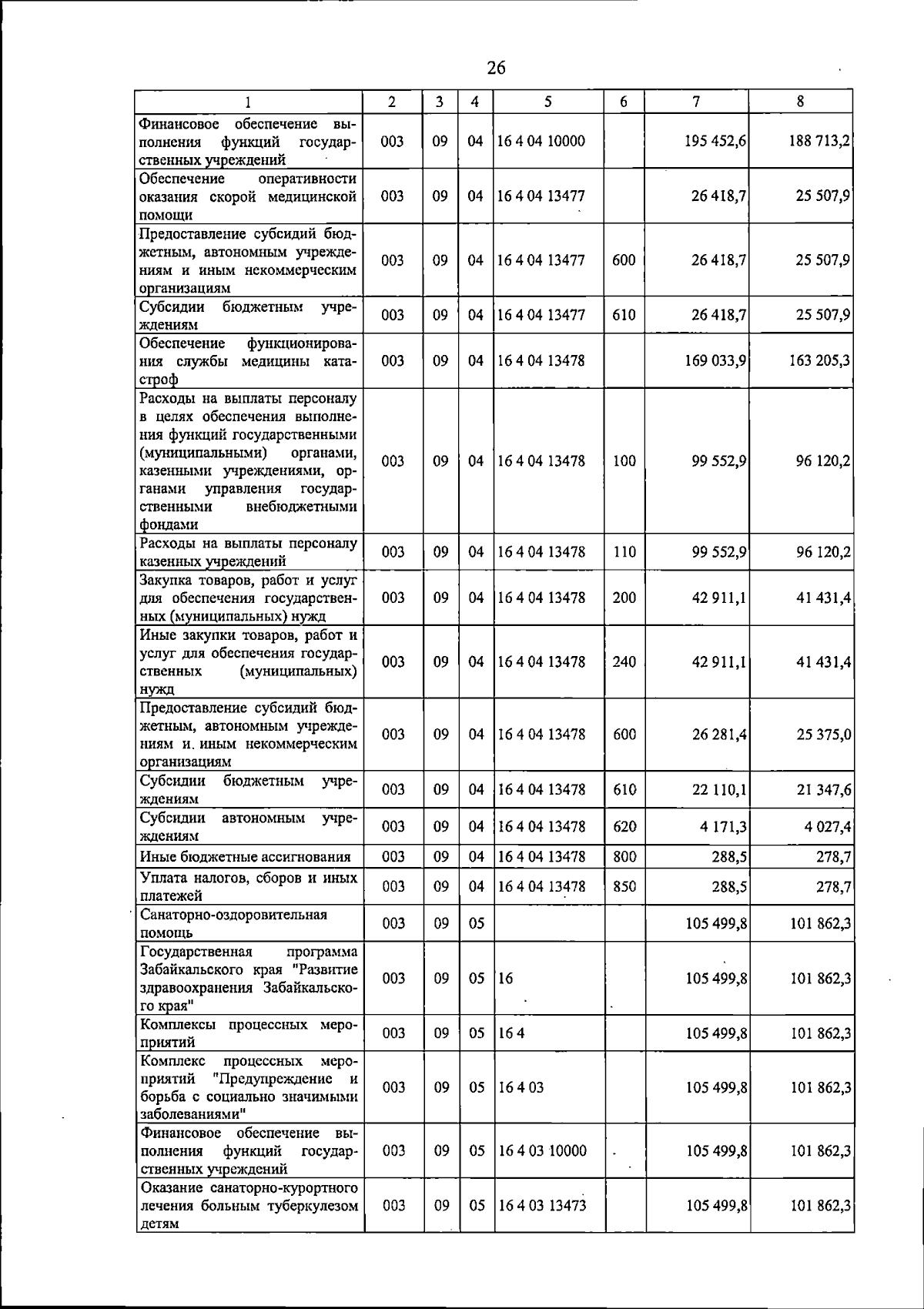 26

| 1 | 2 | 3 | 4 | 5 | 6 | 7 | 8 |
|---|---|---|---|---|---|---|---|
| Финансовое обеспечение выполнения функций государственных учреждений | 003 | 09 | 04 | 16 4 04 10000 |  | 195 452,6 | 188 713,2 |
| Обеспечение оперативности оказания скорой медицинской помощи | 003 | 09 | 04 | 16 4 04 13477 |  | 26 418,7 | 25 507,9 |
| Предоставление субсидий бюджетным, автономным учреждениям и иным некоммерческим организациям | 003 | 09 | 04 | 16 4 04 13477 | 600 | 26 418,7 | 25 507,9 |
| Субсидии бюджетным учреждениям | 003 | 09 | 04 | 16 4 04 13477 | 610 | 26 418,7 | 25 507,9 |
| Обеспечение функционирования службы медицины катастроф | 003 | 09 | 04 | 16 4 04 13478 |  | 169 033,9 | 163 205,3 |
| Расходы на выплаты персоналу в целях обеспечения выполнения функций государственными (муниципальными) органами, казенными учреждениями, органами управления государственными внебюджетными фондами | 003 | 09 | 04 | 16 4 04 13478 | 100 | 99 552,9 | 96 120,2 |
| Расходы на выплаты персоналу казенных учреждений | 003 | 09 | 04 | 16 4 04 13478 | 110 | 99 552,9 | 96 120,2 |
| Закупка товаров, работ и услуг для обеспечения государственных (муниципальных) нужд | 003 | 09 | 04 | 16 4 04 13478 | 200 | 42 911,1 | 41 431,4 |
| Иные закупки товаров, работ и услуг для обеспечения государственных (муниципальных) нужд | 003 | 09 | 04 | 16 4 04 13478 | 240 | 42 911,1 | 41 431,4 |
| Предоставление субсидий бюджетным, автономным учреждениям и. иным некоммерческим организациям | 003 | 09 | 04 | 16 4 04 13478 | 600 | 26 281,4 | 25 375,0 |
| Субсидии бюджетным учреждениям | 003 | 09 | 04 | 16 4 04 13478 | 610 | 22 110,1 | 21 347,6 |
| Субсидии автономным учреждениям | 003 | 09 | 04 | 16 4 04 13478 | 620 | 4 171,3 | 4 027,4 |
| Иные бюджетные ассигнования | 003 | 09 | 04 | 16 4 04 13478 | 800 | 288,5 | 278,7 |
| Уплата налогов, сборов и иных платежей | 003 | 09 | 04 | 16 4 04 13478 | 850 | 288,5 | 278,7 |
| Санаторно-оздоровительная помощь | 003 | 09 | 05 |  |  | 105 499,8 | 101 862,3 |
| Государственная программа Забайкальского края "Развитие здравоохранения Забайкальского края" | 003 | 09 | 05 | 16 |  | 105 499,8 | 101 862,3 |
| Комплексы процессных мероприятий | 003 | 09 | 05 | 16 4 |  | 105 499,8 | 101 862,3 |
| Комплекс процессных мероприятий "Предупреждение и борьба с социально значимыми заболеваниями" | 003 | 09 | 05 | 16 4 03 |  | 105 499,8 | 101 862,3 |
| Финансовое обеспечение выполнения функций государственных учреждений | 003 | 09 | 05 | 16 4 03 10000 |  | 105 499,8 | 101 862,3 |
| Оказание санаторно-курортного лечения больным туберкулезом детям | 003 | 09 | 05 | 16 4 03 13473 |  | 105 499,8 | 101 862,3 |